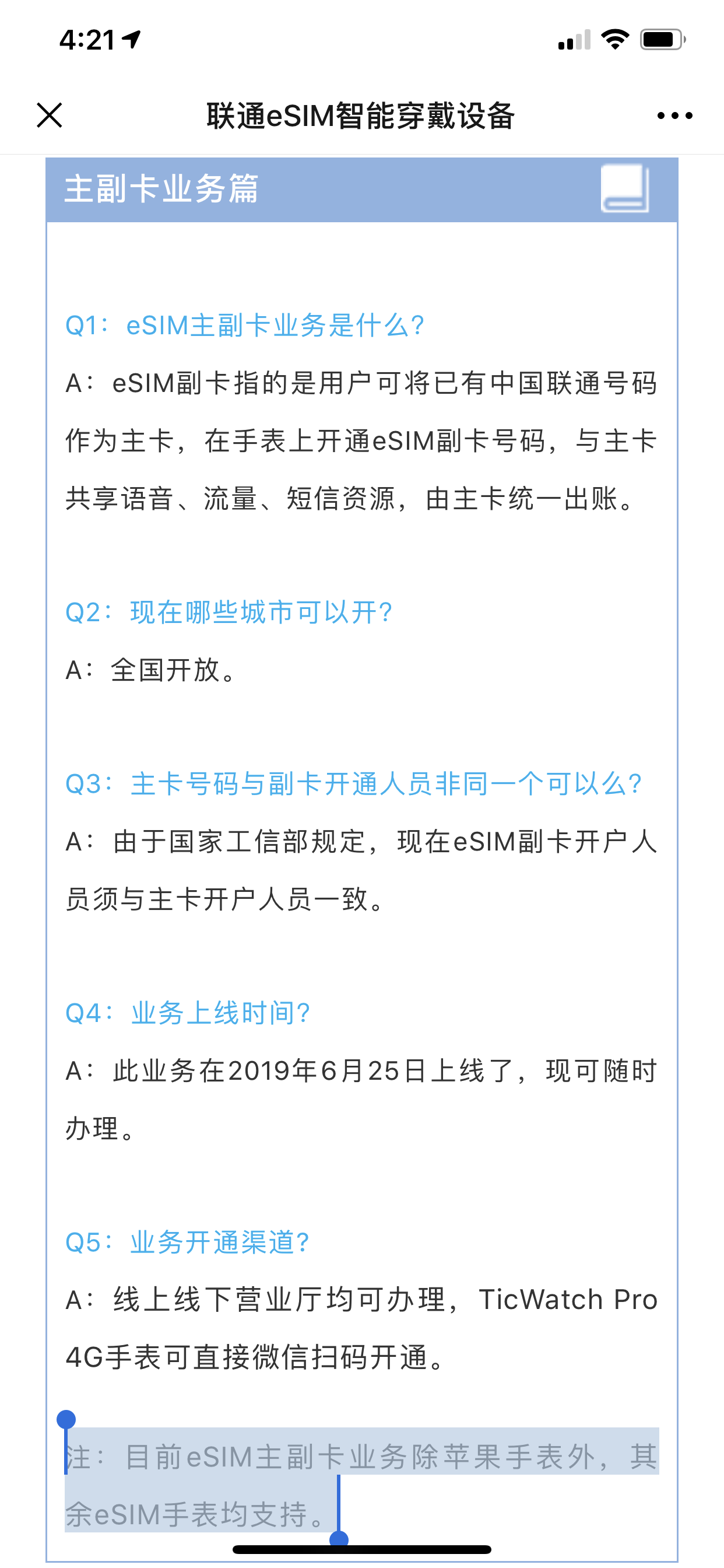 4:21

联通eSIM智能穿戴设备

主副卡业务篇

Q1：eSIM主副卡业务是什么?

A：eSIM副卡指的是用户可将已有中国联通号码作为主卡，在手表上开通eSIM副卡号码，与主卡共享语音、流量、短信资源，由主卡统一出账。

Q2：现在哪些城市可以开?

A：全国开放。

Q3：主卡号码与副卡开通人员非同一个可以么?

A：由于国家工信部规定，现在eSIM副卡开户人员须与主卡开户人员一致。

Q4：业务上线时间?

A：此业务在2019年6月25日上线了，现可随时办理。

Q5：业务开通渠道?

A：线上线下营业厅均可办理，TicWatch Pro 4G手表可直接微信扫码开通。

注：目前eSIM主副卡业务除苹果手表外，其余eSIM手表均支持。